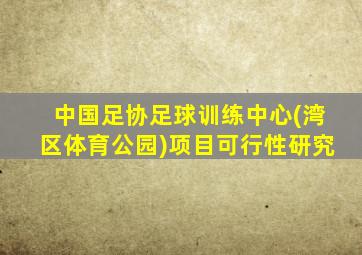 中国足协足球训练中心(湾区体育公园)项目可行性研究